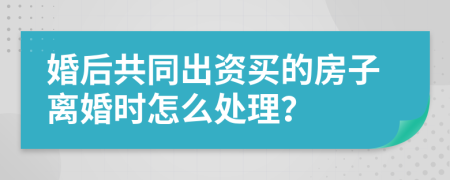 婚后共同出资买的房子离婚时怎么处理?